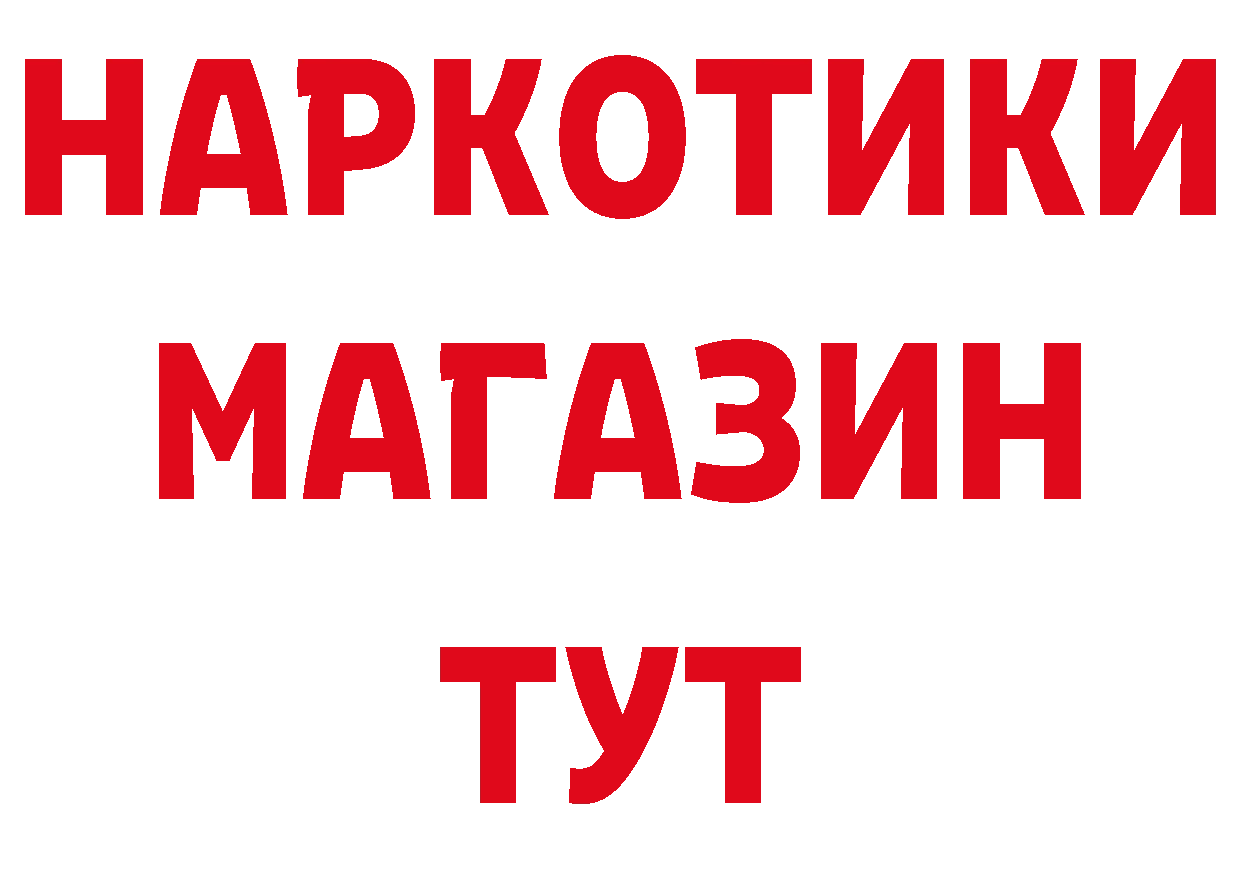 НАРКОТИКИ
МАГАЗИН
ТУТ